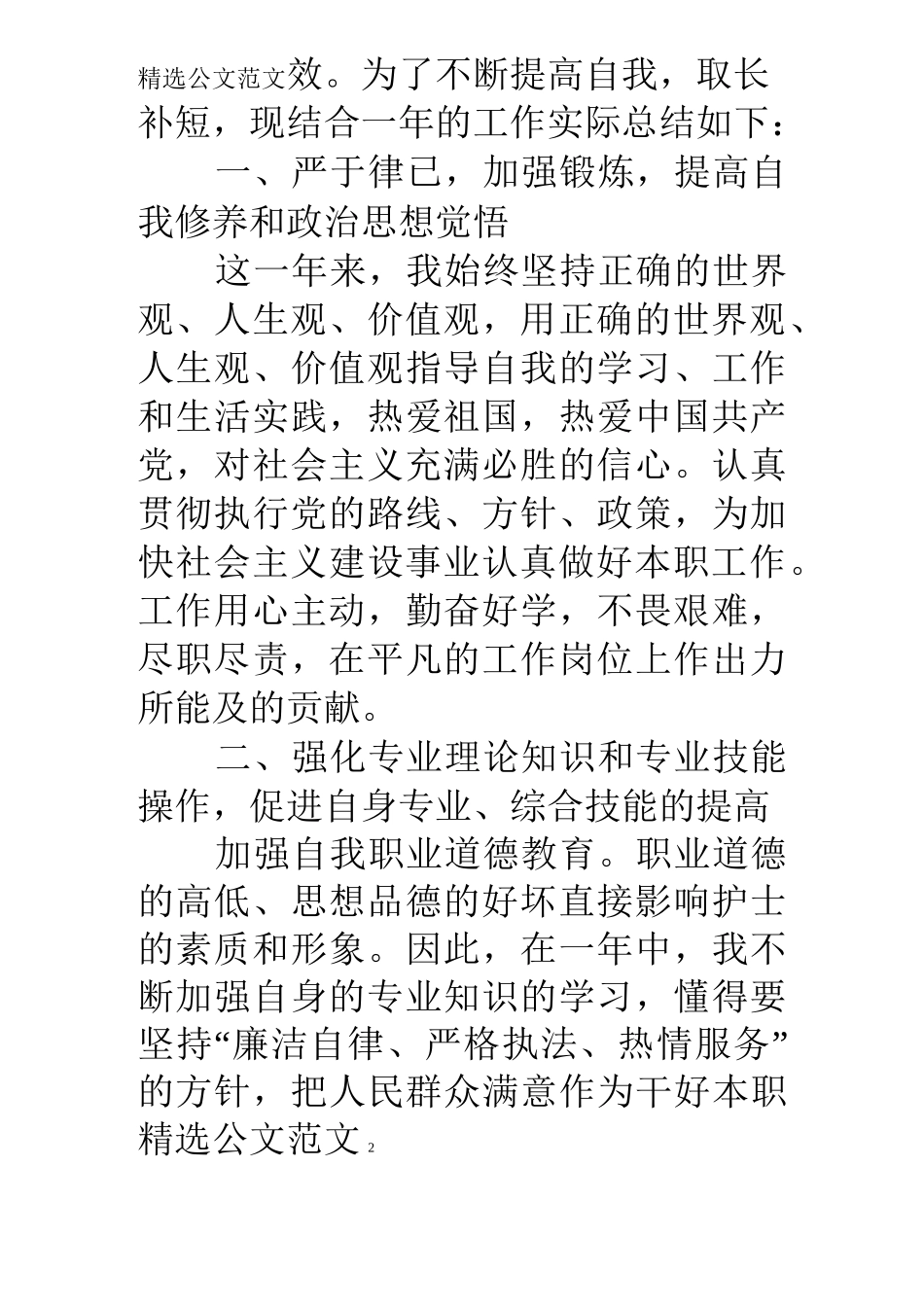 精选公文范文效。为了不断提高自我，取长补短，现结合一年的工作实际总结如下：

一、严于律已，加强锻炼，提高自我修养和政治思想觉悟

这一年来，我始终坚持正确的世界观、人生观、价值观，用正确的世界观、人生观、价值观指导自我的学习、工作和生活实践，热爱祖国，热爱中国共产党，对社会主义充满必胜的信心。认真贯彻执行党的路线、方针、政策，为加快社会主义建设事业认真做好本职工作。工作用心主动，勤奋好学，不畏艰难，尽职尽责，在平凡的工作岗位上作出力所能及的贡献。

二、强化专业理论知识和专业技能操作，促进自身专业、综合技能的提高

加强自我职业道德教育。职业道德的高低、思想品德的好坏直接影响护士的素质和形象。因此，在一年中，我不断加强自身的专业知识的学习，懂得要坚持“廉洁自律、严格执法、热情服务”的方针，把人民群众满意作为干好本职

精选公文范文 2